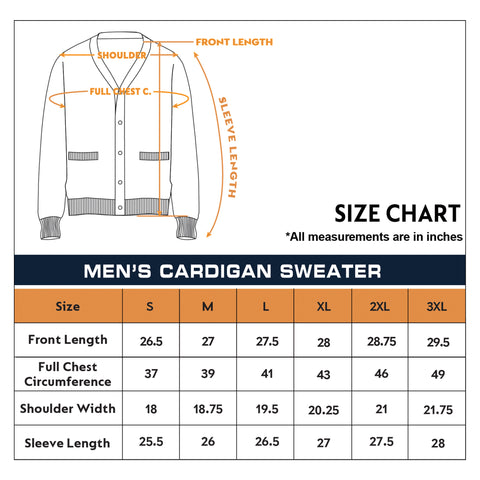 FRONT LENGTH

SHOULDER

FULL CHEST C.

SLEEVE LENGTH

SIZE CHART

*All measurements are in inches

MEN'S CARDIGAN SWEATER

| Size | S | M | L | XL | 2XL | 3XL |
|---|---|---|---|---|---|---|
| Front Length | 26.5 | 27 | 27.5 | 28 | 28.75 | 29.5 |
| Full Chest Circumference | 37 | 39 | 41 | 43 | 46 | 49 |
| Shoulder Width | 18 | 18.75 | 19.5 | 20.25 | 21 | 21.75 |
| Sleeve Length | 25.5 | 26 | 26.5 | 27 | 27.5 | 28 |